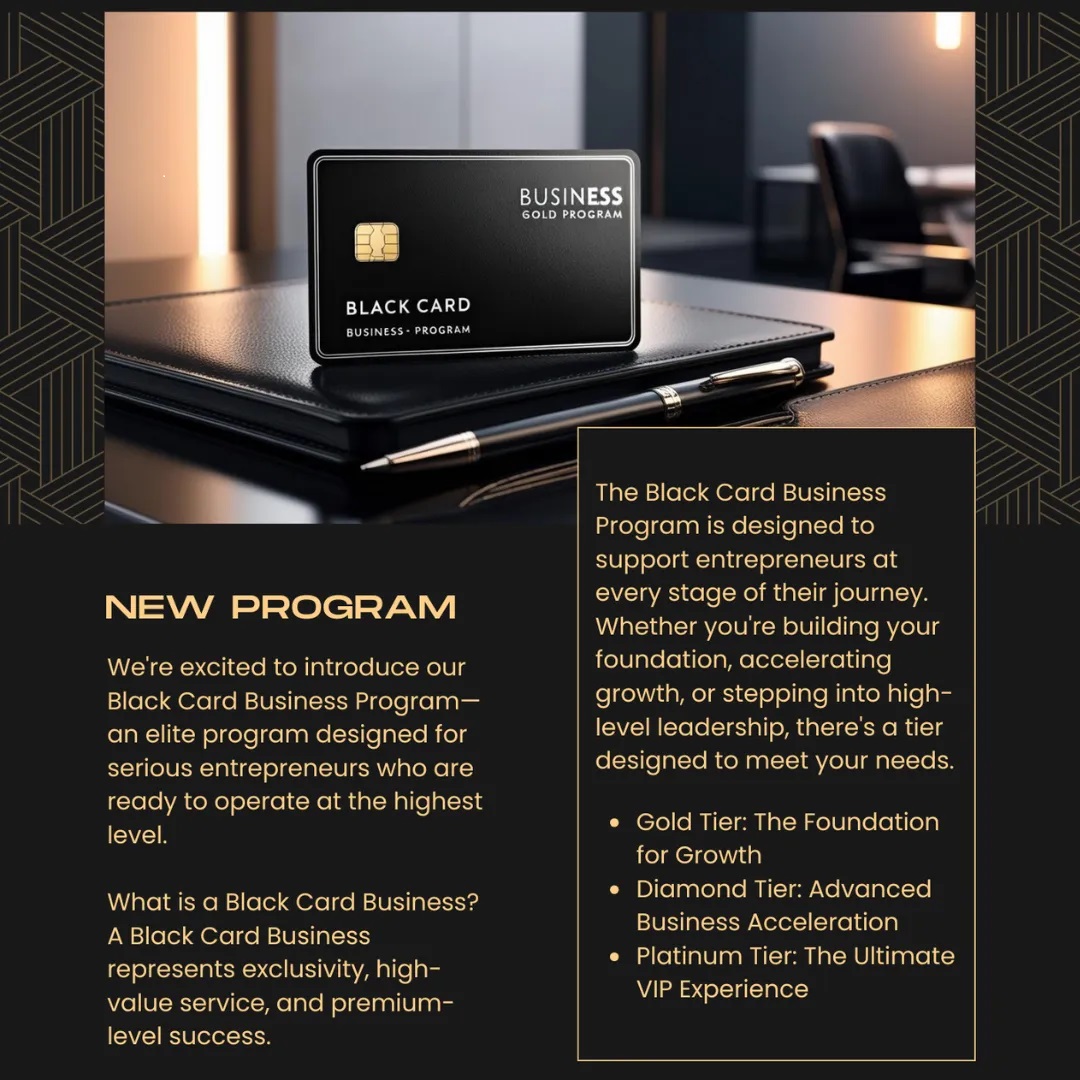 BUSINESS
GOLD PROGRAM

BLACK CARD
BUSINESS - PROGRAM

NEW PROGRAM

We're excited to introduce our Black Card Business Program—an elite program designed for serious entrepreneurs who are ready to operate at the highest level.

What is a Black Card Business? A Black Card Business represents exclusivity, high-value service, and premium-level success.

The Black Card Business Program is designed to support entrepreneurs at every stage of their journey. Whether you're building your foundation, accelerating growth, or stepping into high-level leadership, there's a tier designed to meet your needs.

• Gold Tier: The Foundation for Growth
• Diamond Tier: Advanced Business Acceleration
• Platinum Tier: The Ultimate VIP Experience